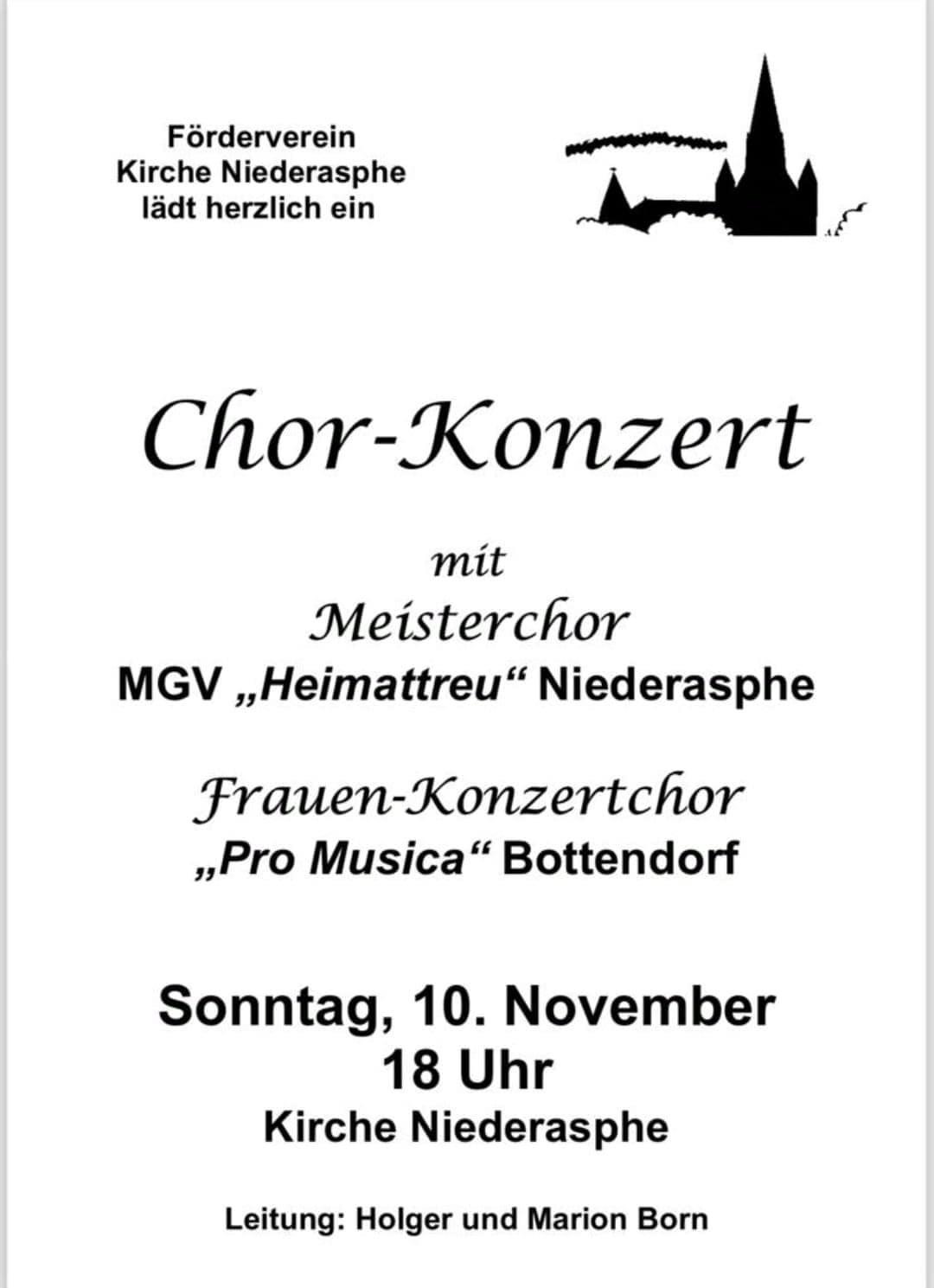 Förderverein
Kirche Niederasphe
lädt herzlich ein

Chor-Konzert

mit
Meisterchor
MGV „Heimattreu“ Niederasphe

Frauen-Konzertchor
„Pro Musica“ Bottendorf

Sonntag, 10. November
18 Uhr
Kirche Niederasphe

Leitung: Holger und Marion Born